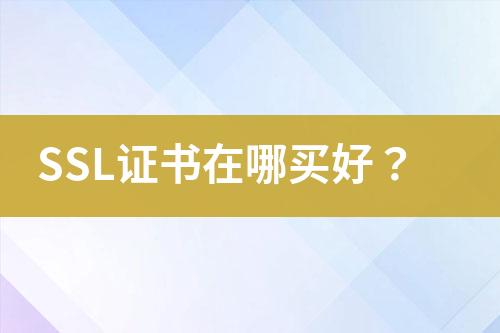 SSL证书在哪买好？